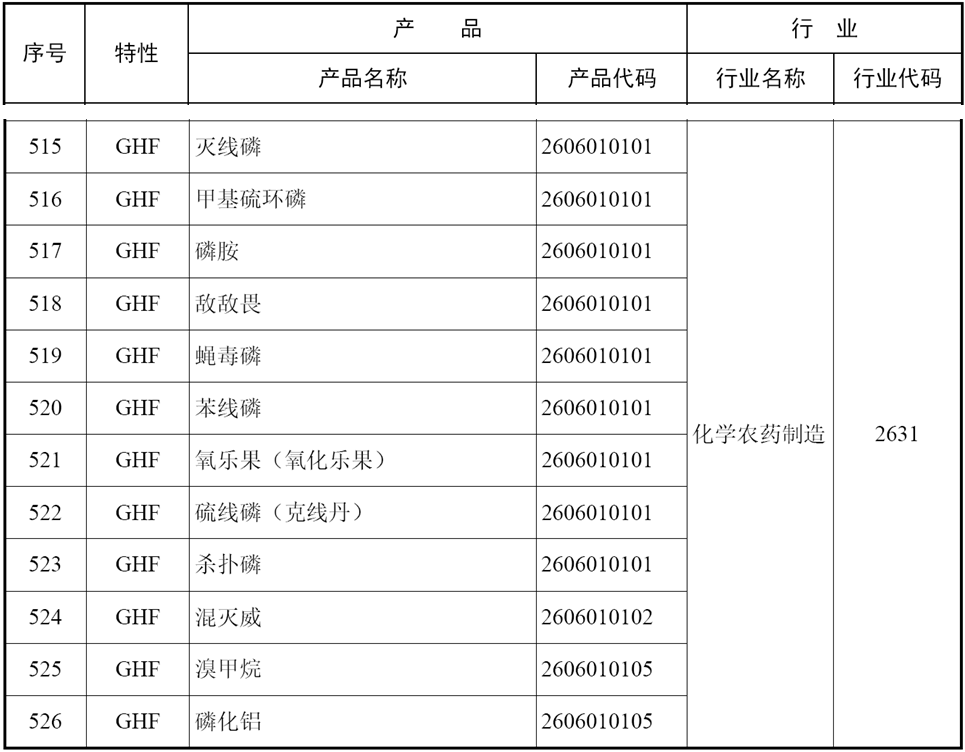 | 序号 | 特性 | 产　品 |  | 行　业 |  |
|---|---|---|---|---|---|
|  |  | 产品名称 | 产品代码 | 行业名称 | 行业代码 |
| 515 | GHF | 灭线磷 | 2606010101 | 化学农药制造 | 2631 |
| 516 | GHF | 甲基硫环磷 | 2606010101 |  |  |
| 517 | GHF | 磷胺 | 2606010101 |  |  |
| 518 | GHF | 敌敌畏 | 2606010101 |  |  |
| 519 | GHF | 蝇毒磷 | 2606010101 |  |  |
| 520 | GHF | 苯线磷 | 2606010101 |  |  |
| 521 | GHF | 氧乐果（氧化乐果） | 2606010101 |  |  |
| 522 | GHF | 硫线磷（克线丹） | 2606010101 |  |  |
| 523 | GHF | 杀扑磷 | 2606010101 |  |  |
| 524 | GHF | 混灭威 | 2606010102 |  |  |
| 525 | GHF | 溴甲烷 | 2606010105 |  |  |
| 526 | GHF | 磷化铝 | 2606010105 |  |  |